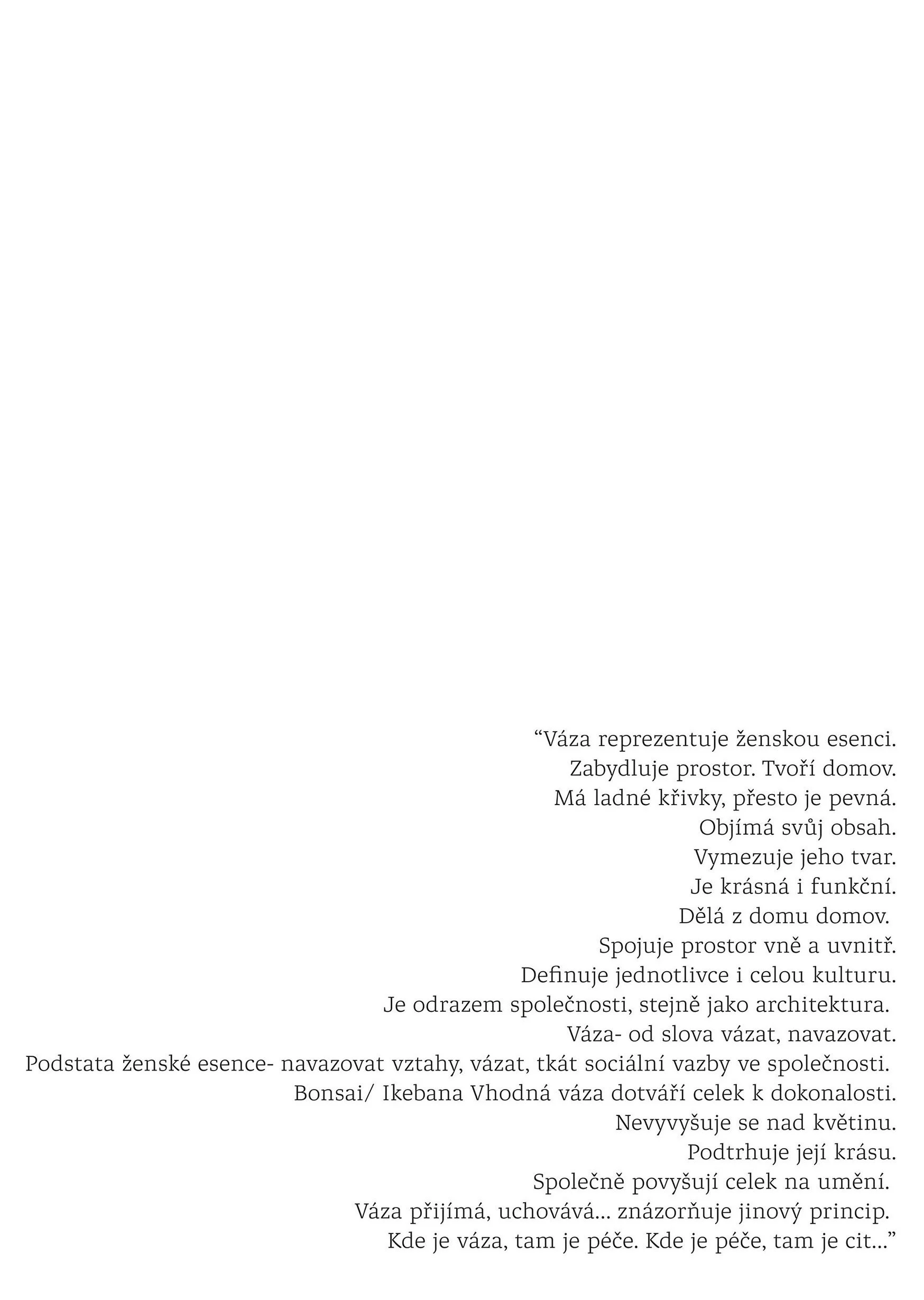 “Váza reprezentuje ženskou esenci.
Zabydluje prostor. Tvoří domov.
Má ladné křivky, přesto je pevná.
Objímá svůj obsah.
Vymezuje jeho tvar.
Je krásná i funkční.
Dělá z domu domov.
Spojuje prostor vně a uvnitř.
Definuje jednotlivce i celou kulturu.
Je odrazem společnosti, stejně jako architektura.
Váza- od slova vázat, navazovat.
Podstata ženské esence- navazovat vztahy, vázat, tkát sociální vazby ve společnosti.
Bonsai/ Ikebana Vhodná váza dotváří celek k dokonalosti.
Nevyvyšuje se nad květinu.
Podtrhuje její krásu.
Společně povyšují celek na umění.
Váza přijímá, uchovává... znázorňuje jinový princip.
Kde je váza, tam je péče. Kde je péče, tam je cit...”